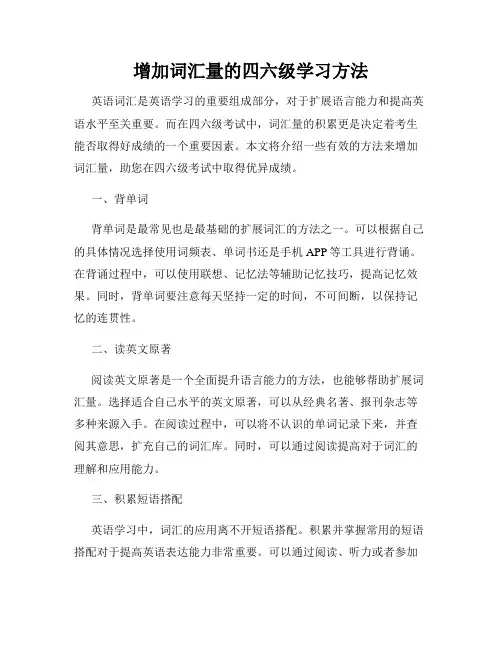 增加词汇量的四六级学习方法

英语词汇是英语学习的重要组成部分，对于扩展语言能力和提高英语水平至关重要。而在四六级考试中，词汇量的积累更是决定着考生能否取得好成绩的一个重要因素。本文将介绍一些有效的方法来增加词汇量，助您在四六级考试中取得优异成绩。

一、背单词

背单词是最常见也是最基础的扩展词汇的方法之一。可以根据自己的具体情况选择使用词频表、单词书还是手机 APP 等工具进行背诵。在背诵过程中，可以使用联想、记忆法等辅助记忆技巧，提高记忆效果。同时，背单词要注意每天坚持一定的时间，不可间断，以保持记忆的连贯性。

二、读英文原著

阅读英文原著是一个全面提升语言能力的方法，也能够帮助扩展词汇量。选择适合自己水平的英文原著，可以从经典名著、报刊杂志等多种来源入手。在阅读过程中，可以将不认识的单词记录下来，并查阅其意思，扩充自己的词汇库。同时，可以通过阅读提高对于词汇的理解和应用能力。

三、积累短语搭配

英语学习中，词汇的应用离不开短语搭配。积累并掌握常用的短语搭配对于提高英语表达能力非常重要。可以通过阅读、听力或者参加